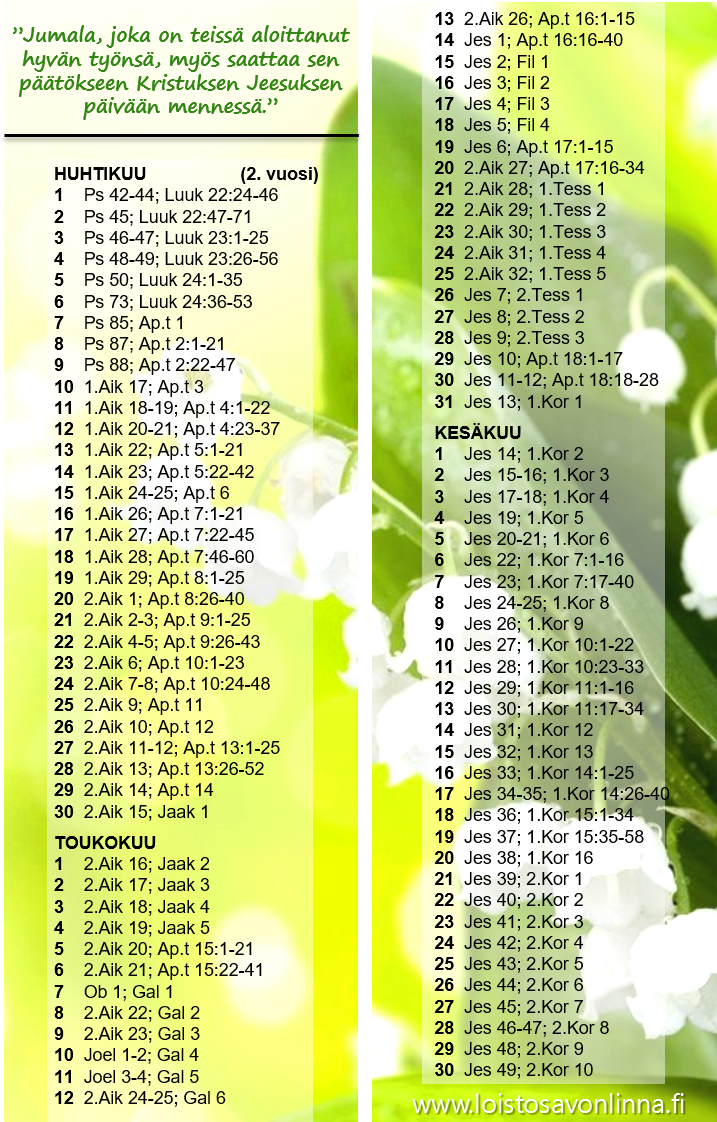 ”Jumala, joka on teissä aloittanut hyvän työnsä, myös saattaa sen päätökseen Kristuksen Jeesuksen päivään mennessä.”

HUHTIKUU (2. vuosi)
1 Ps 42-44; Luuk 22:24-46
2 Ps 45; Luuk 22:47-71
3 Ps 46-47; Luuk 23:1-25
4 Ps 48-49; Luuk 23:26-56
5 Ps 50; Luuk 24:1-35
6 Ps 73; Luuk 24:36-53
7 Ps 85; Ap.t 1
8 Ps 87; Ap.t 2:1-21
9 Ps 88; Ap.t 2:22-47
10 1.Aik 17; Ap.t 3
11 1.Aik 18-19; Ap.t 4:1-22
12 1.Aik 20-21; Ap.t 4:23-37
13 1.Aik 22; Ap.t 5:1-21
14 1.Aik 23; Ap.t 5:22-42
15 1.Aik 24-25; Ap.t 6
16 1.Aik 26; Ap.t 7:1-21
17 1.Aik 27; Ap.t 7:22-45
18 1.Aik 28; Ap.t 7:46-60
19 1.Aik 29; Ap.t 8:1-25
20 2.Aik 1; Ap.t 8:26-40
21 2.Aik 2-3; Ap.t 9:1-25
22 2.Aik 4-5; Ap.t 9:26-43
23 2.Aik 6; Ap.t 10:1-23
24 2.Aik 7-8; Ap.t 10:24-48
25 2.Aik 9; Ap.t 11
26 2.Aik 10; Ap.t 12
27 2.Aik 11-12; Ap.t 13:1-25
28 2.Aik 13; Ap.t 13:26-52
29 2.Aik 14; Ap.t 14
30 2.Aik 15; Jaak 1

TOUKOKUU
1 2.Aik 16; Jaak 2
2 2.Aik 17; Jaak 3
3 2.Aik 18; Jaak 4
4 2.Aik 19; Jaak 5
5 2.Aik 20; Ap.t 15:1-21
6 2.Aik 21; Ap.t 15:22-41
7 Ob 1; Gal 1
8 2.Aik 22; Gal 2
9 2.Aik 23; Gal 3
10 Joel 1-2; Gal 4
11 Joel 3-4; Gal 5
12 2.Aik 24-25; Gal 6
13 2.Aik 26; Ap.t 16:1-15
14 Jes 1; Ap.t 16:16-40
15 Jes 2; Fil 1
16 Jes 3; Fil 2
17 Jes 4; Fil 3
18 Jes 5; Fil 4
19 Jes 6; Ap.t 17:1-15
20 2.Aik 27; Ap.t 17:16-34
21 2.Aik 28; 1.Tess 1
22 2.Aik 29; 1.Tess 2
23 2.Aik 30; 1.Tess 3
24 2.Aik 31; 1.Tess 4
25 2.Aik 32; 1.Tess 5
26 Jes 7; 2.Tess 1
27 Jes 8; 2.Tess 2
28 Jes 9; 2.Tess 3
29 Jes 10; Ap.t 18:1-17
30 Jes 11-12; Ap.t 18:18-28
31 Jes 13; 1.Kor 1

KESÄKUU
1 Jes 14; 1.Kor 2
2 Jes 15-16; 1.Kor 3
3 Jes 17-18; 1.Kor 4
4 Jes 19; 1.Kor 5
5 Jes 20-21; 1.Kor 6
6 Jes 22; 1.Kor 7:1-16
7 Jes 23; 1.Kor 7:17-40
8 Jes 24-25; 1.Kor 8
9 Jes 26; 1.Kor 9
10 Jes 27; 1.Kor 10:1-22
11 Jes 28; 1.Kor 10:23-33
12 Jes 29; 1.Kor 11:1-16
13 Jes 30; 1.Kor 11:17-34
14 Jes 31; 1.Kor 12
15 Jes 32; 1.Kor 13
16 Jes 33; 1.Kor 14:1-25
17 Jes 34-35; 1.Kor 14:26-40
18 Jes 36; 1.Kor 15:1-34
19 Jes 37; 1.Kor 15:35-58
20 Jes 38; 1.Kor 16
21 Jes 39; 2.Kor 1
22 Jes 40; 2.Kor 2
23 Jes 41; 2.Kor 3
24 Jes 42; 2.Kor 4
25 Jes 43; 2.Kor 5
26 Jes 44; 2.Kor 6
27 Jes 45; 2.Kor 7
28 Jes 46-47; 2.Kor 8
29 Jes 48; 2.Kor 9
30 Jes 49; 2.Kor 10

www.loistosavonlinna.fi